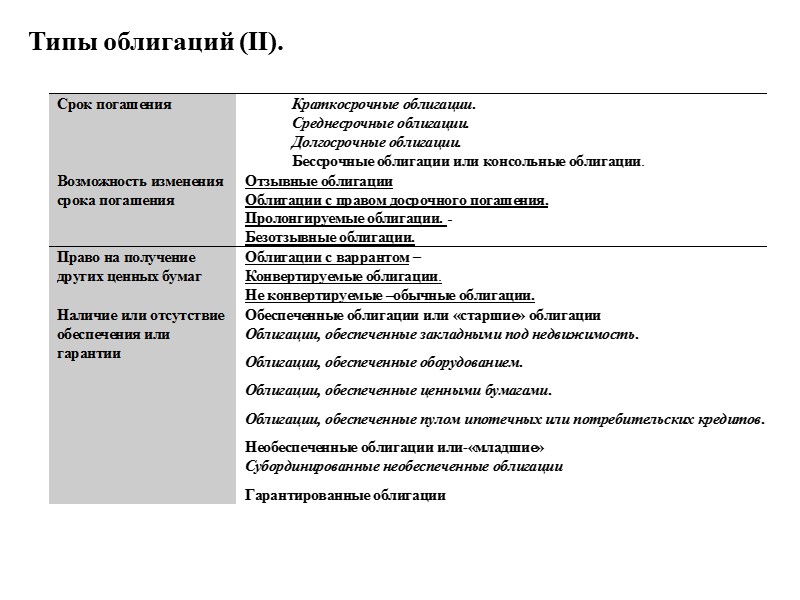 Типы облигаций (II).

| | |
|---|---|
| Срок погашения | Краткосрочные облигации. Среднесрочные облигации. Долгосрочные облигации. Бессрочные облигации или консольные облигации. |
| Возможность изменения срока погашения | Отзывные облигации Облигации с правом досрочного погашения. Пролонгируемые облигации. - Безотзывные облигации. |
| Право на получение других ценных бумаг | Облигации с варрантом – Конвертируемые облигации. Не конвертируемые –обычные облигации. |
| Наличие или отсутствие обеспечения или гарантии | Обеспеченные облигации или «старшие» облигации Облигации, обеспеченные закладными под недвижимость. Облигации, обеспеченные оборудованием. Облигации, обеспеченные ценными бумагами. Облигации, обеспеченные пулом ипотечных или потребительских кредитов. Необеспеченные облигации или-«младшие» Субординированные необеспеченные облигации Гарантированные облигации |